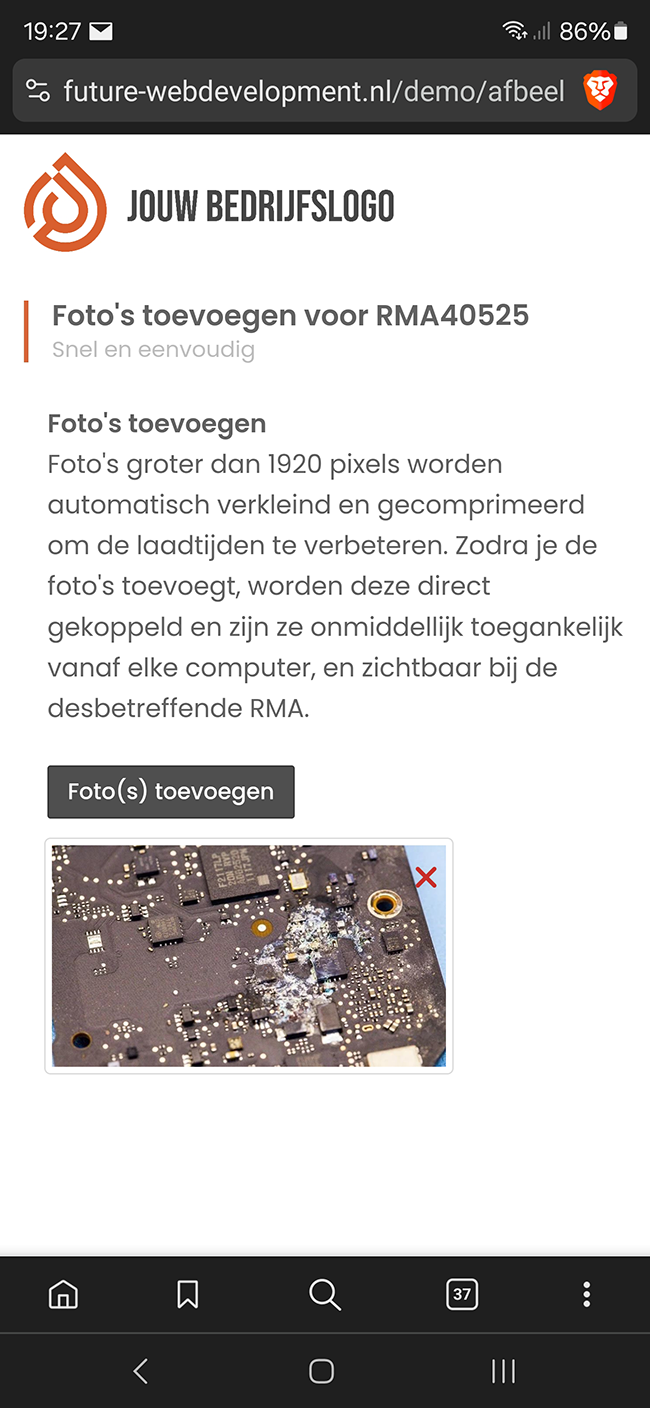 19:27 86%

future-webdevelopment.nl/demo/afbeel

JOUW BEDRIJFSLOGO

Foto's toevoegen voor RMA40525
Snel en eenvoudig

Foto's toevoegen
Foto's groter dan 1920 pixels worden automatisch verkleind en gecomprimeerd om de laadtijden te verbeteren. Zodra je de foto's toevoegt, worden deze direct gekoppeld en zijn ze onmiddellijk toegankelijk vanaf elke computer, en zichtbaar bij de desbetreffende RMA.

Foto(s) toevoegen

37